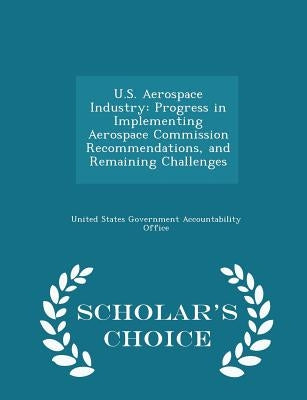 U.S. Aerospace Industry: Progress in Implementing Aerospace Commission Recommendations, and Remaining Challenges

United States Government Accountability Office

SCHOLAR'S CHOICE